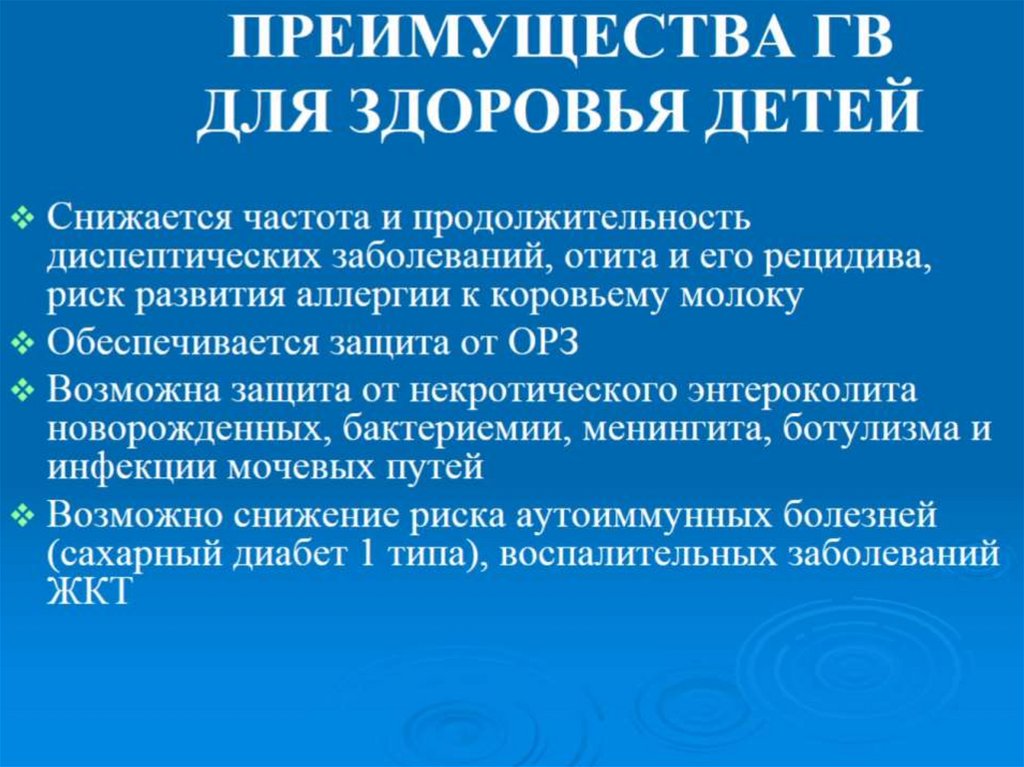 ПРЕИМУЩЕСТВА ГВ
ДЛЯ ЗДОРОВЬЯ ДЕТЕЙ

❖ Снижается частота и продолжительность диспептических заболеваний, отита и его рецидива, риск развития аллергии к коровьему молоку
❖ Обеспечивается защита от ОРЗ
❖ Возможна защита от некротического энтероколита новорожденных, бактериемии, менингита, ботулизма и инфекции мочевых путей
❖ Возможно снижение риска аутоиммунных болезней (сахарный диабет 1 типа), воспалительных заболеваний ЖКТ